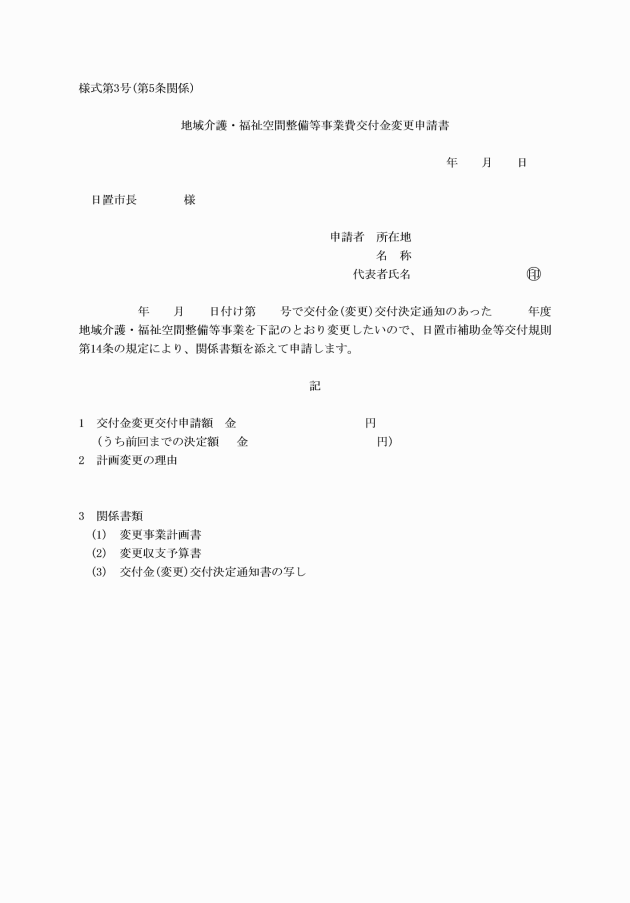 様式第3号(第5条関係)

地域介護・福祉空間整備等事業費交付金変更申請書

年　月　日

日置市長　　　様

申請者　所在地
名　称
代表者氏名　　　　　㊞

年　月　日付け第　号で交付金(変更)交付決定通知のあった　年度地域介護・福祉空間整備等事業を下記のとおり変更したいので、日置市補助金等交付規則第14条の規定により、関係書類を添えて申請します。

記

1　交付金変更交付申請額　金　　　　円
(うち前回までの決定額　金　　　　円)
2　計画変更の理由

3　関係書類
(1)　変更事業計画書
(2)　変更収支予算書
(3)　交付金(変更)交付決定通知書の写し